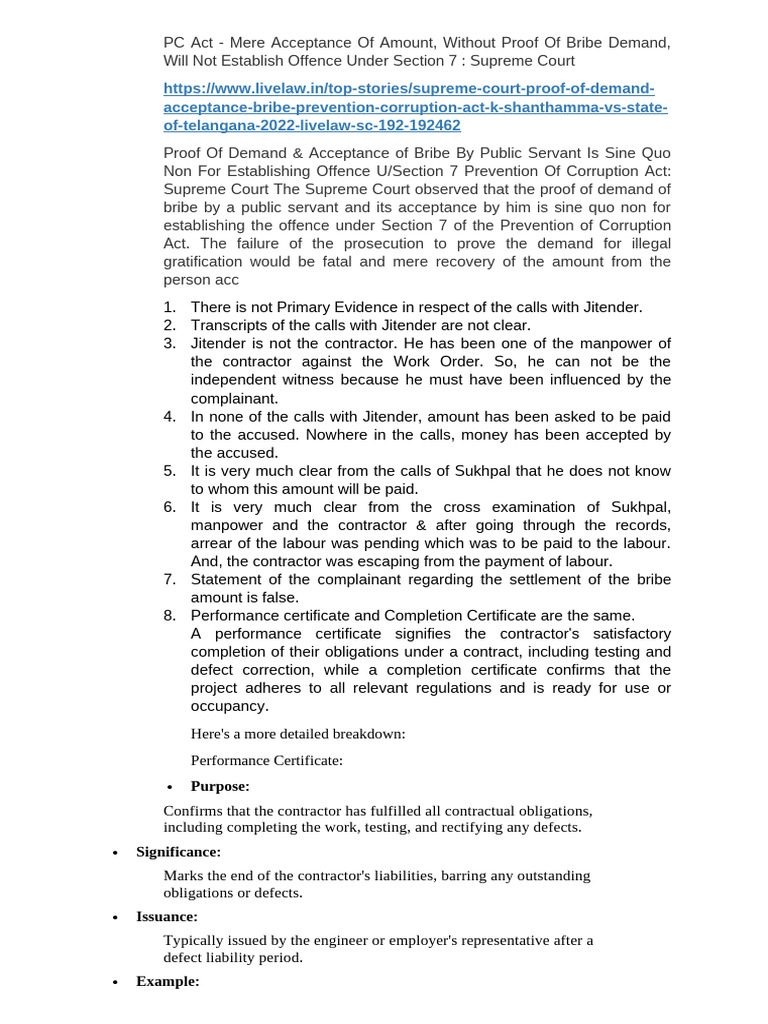 PC Act - Mere Acceptance Of Amount, Without Proof Of Bribe Demand, Will Not Establish Offence Under Section 7 : Supreme Court

https://www.livelaw.in/top-stories/supreme-court-proof-of-demand-acceptance-bribe-prevention-corruption-act-k-shanthamma-vs-state-of-telangana-2022-livelaw-sc-192-192462

Proof Of Demand & Acceptance of Bribe By Public Servant Is Sine Quo Non For Establishing Offence U/Section 7 Prevention Of Corruption Act: Supreme Court The Supreme Court observed that the proof of demand of bribe by a public servant and its acceptance by him is sine quo non for establishing the offence under Section 7 of the Prevention of Corruption Act. The failure of the prosecution to prove the demand for illegal gratification would be fatal and mere recovery of the amount from the person acc

1. There is not Primary Evidence in respect of the calls with Jitender.
2. Transcripts of the calls with Jitender are not clear.
3. Jitender is not the contractor. He has been one of the manpower of the contractor against the Work Order. So, he can not be the independent witness because he must have been influenced by the complainant.
4. In none of the calls with Jitender, amount has been asked to be paid to the accused. Nowhere in the calls, money has been accepted by the accused.
5. It is very much clear from the calls of Sukhpal that he does not know to whom this amount will be paid.
6. It is very much clear from the cross examination of Sukhpal, manpower and the contractor & after going through the records, arrear of the labour was pending which was to be paid to the labour. And, the contractor was escaping from the payment of labour.
7. Statement of the complainant regarding the settlement of the bribe amount is false.
8. Performance certificate and Completion Certificate are the same.
A performance certificate signifies the contractor's satisfactory completion of their obligations under a contract, including testing and defect correction, while a completion certificate confirms that the project adheres to all relevant regulations and is ready for use or occupancy.

Here's a more detailed breakdown:

Performance Certificate:

• Purpose:

Confirms that the contractor has fulfilled all contractual obligations, including completing the work, testing, and rectifying any defects.

• Significance:

Marks the end of the contractor's liabilities, barring any outstanding obligations or defects.

• Issuance:

Typically issued by the engineer or employer's representative after a defect liability period.

• Example: